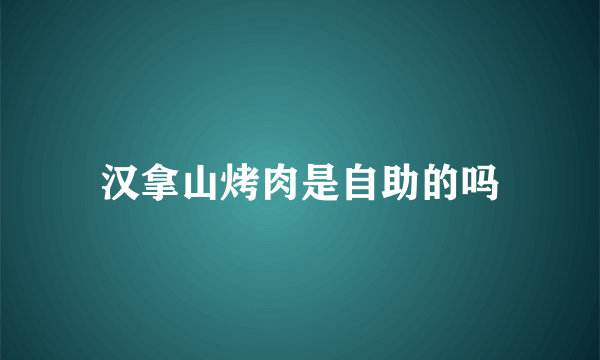 汉拿山烤肉是自助的吗